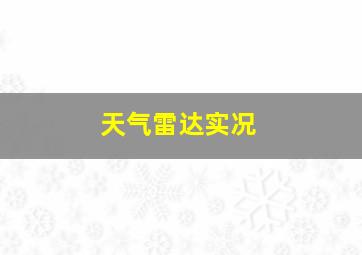 天气雷达实况